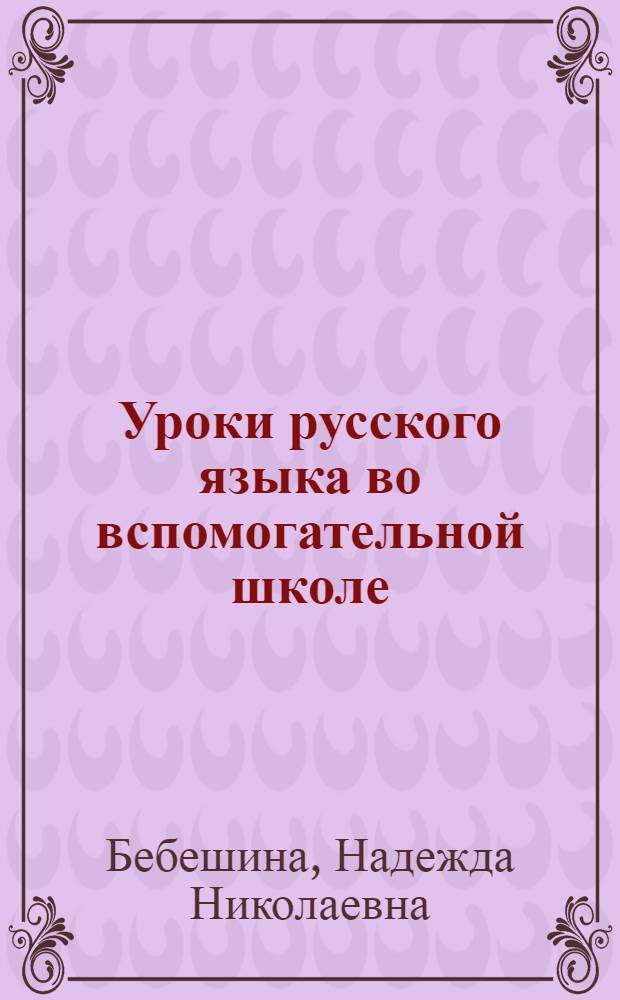 Уроки русского языка во вспомогательной школе

Бебешина, Надежда Николаевна